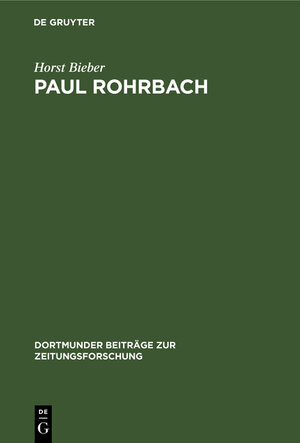 DE GRUYTER

Horst Bieber

PAUL ROHRBACH

DORTMUNDER BEITRÄGE ZUR ZEITUNGSFORSCHUNG

DE
G